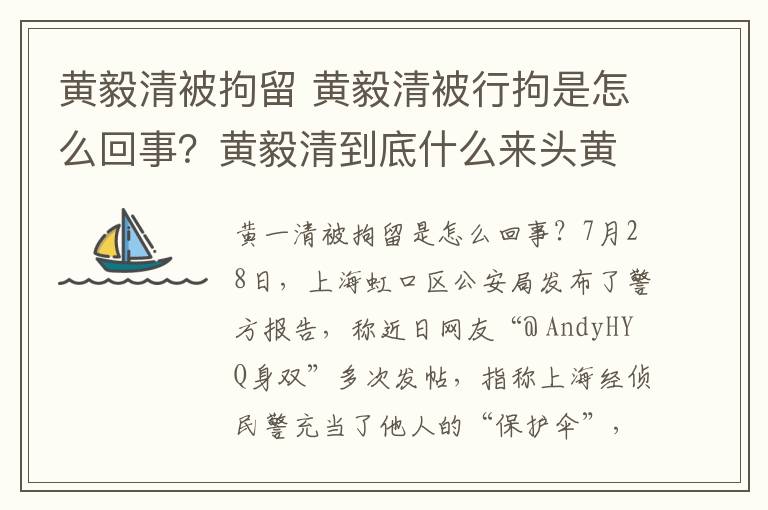 黄毅清被拘留 黄毅清被行拘是怎么回事？黄毅清到底什么来头黄

黄一清被拘留是怎么回事？7月28日，上海虹口区公安局发布了警方报告，称近日网友“@AndyHYQ身双”多次发帖，指称上海经侦民警充当了他人的“保护伞”，